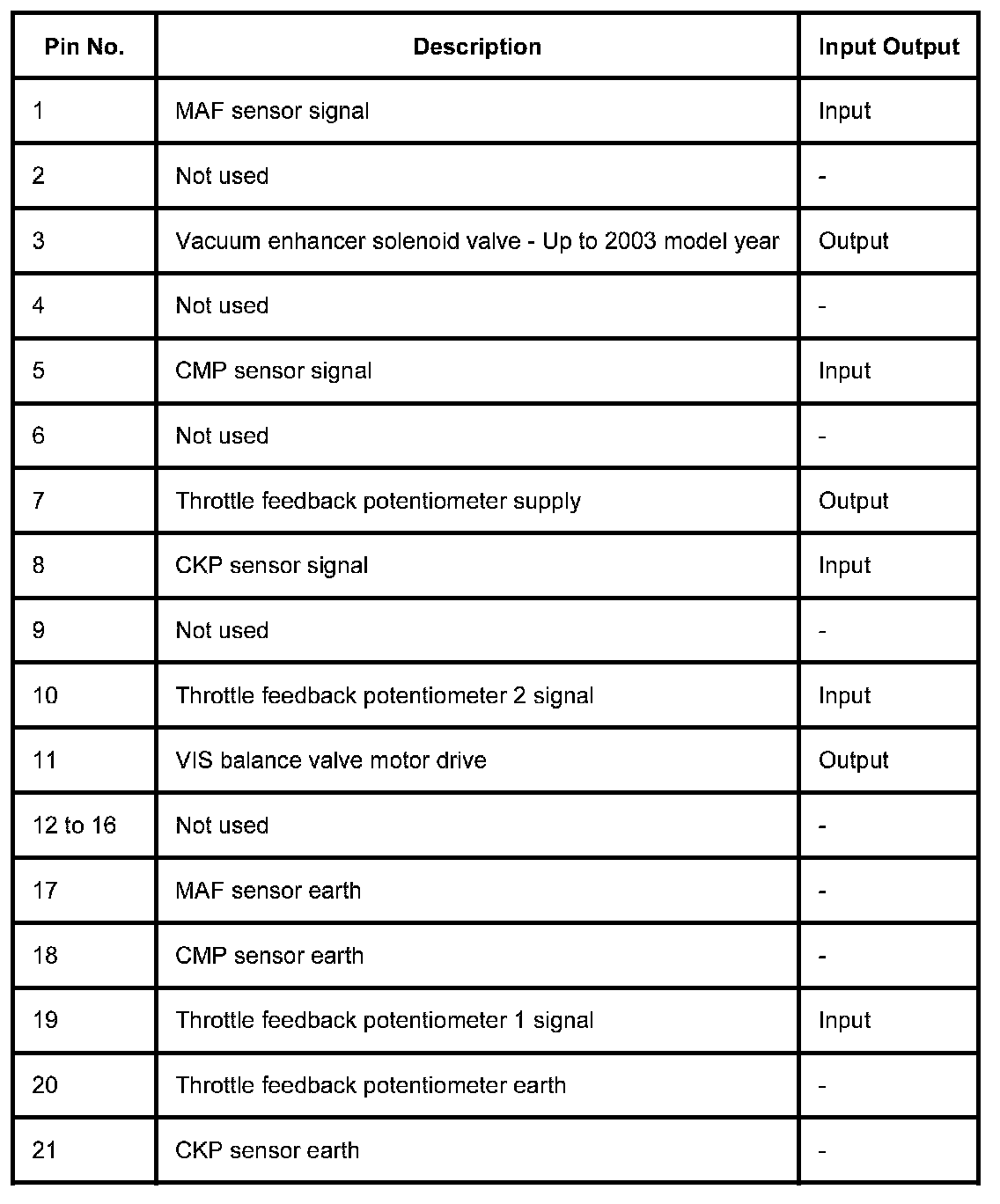 | Pin No. | Description | Input Output |
|---|---|---|
| 1 | MAF sensor signal | Input |
| 2 | Not used | - |
| 3 | Vacuum enhancer solenoid valve - Up to 2003 model year | Output |
| 4 | Not used | - |
| 5 | CMP sensor signal | Input |
| 6 | Not used | - |
| 7 | Throttle feedback potentiometer supply | Output |
| 8 | CKP sensor signal | Input |
| 9 | Not used | - |
| 10 | Throttle feedback potentiometer 2 signal | Input |
| 11 | VIS balance valve motor drive | Output |
| 12 to 16 | Not used | - |
| 17 | MAF sensor earth | - |
| 18 | CMP sensor earth | - |
| 19 | Throttle feedback potentiometer 1 signal | Input |
| 20 | Throttle feedback potentiometer earth | - |
| 21 | CKP sensor earth | - |